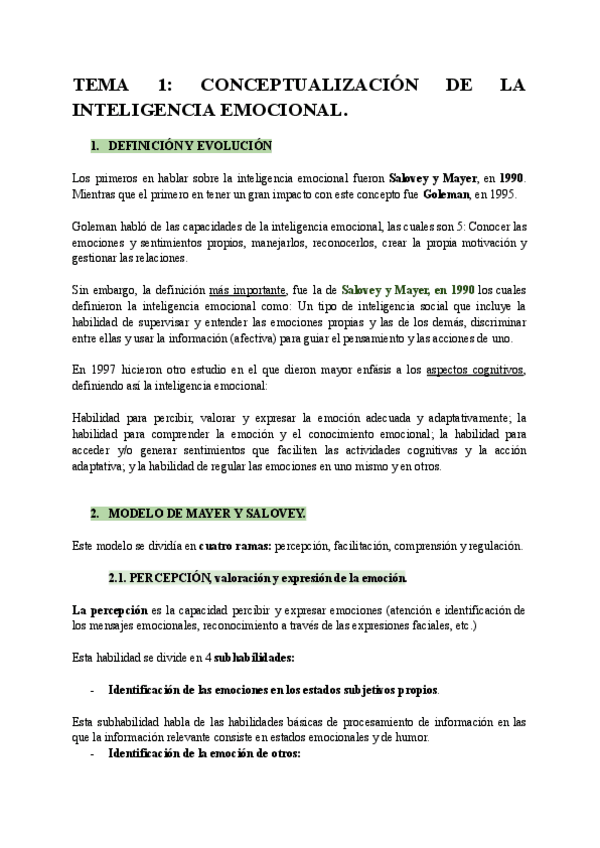 TEMA 1: CONCEPTUALIZACIÓN DE LA INTELIGENCIA EMOCIONAL.

1. DEFINICIÓN Y EVOLUCIÓN

Los primeros en hablar sobre la inteligencia emocional fueron Salovey y Mayer, en 1990. Mientras que el primero en tener un gran impacto con este concepto fue Goleman, en 1995.

Goleman habló de las capacidades de la inteligencia emocional, las cuales son 5: Conocer las emociones y sentimientos propios, manejarlos, reconocerlos, crear la propia motivación y gestionar las relaciones.

Sin embargo, la definición más importante, fue la de Salovey y Mayer, en 1990 los cuales definieron la inteligencia emocional como: Un tipo de inteligencia social que incluye la habilidad de supervisar y entender las emociones propias y las de los demás, discriminar entre ellas y usar la información (afectiva) para guiar el pensamiento y las acciones de uno.

En 1997 hicieron otro estudio en el que dieron mayor enfásis a los aspectos cognitivos, definiendo así la inteligencia emocional:

Habilidad para percibir, valorar y expresar la emoción adecuada y adaptativamente; la habilidad para comprender la emoción y el conocimiento emocional; la habilidad para acceder y/o generar sentimientos que faciliten las actividades cognitivas y la acción adaptativa; y la habilidad de regular las emociones en uno mismo y en otros.

2. MODELO DE MAYER Y SALOVEY.

Este modelo se dividía en cuatro ramas: percepción, facilitación, comprensión y regulación.

2.1. PERCEPCIÓN, valoración y expresión de la emoción.

La percepción es la capacidad percibir y expresar emociones (atención e identificación de los mensajes emocionales, reconocimiento a través de las expresiones faciales, etc.)

Esta habilidad se divide en 4 subhabilidades:

- Identificación de las emociones en los estados subjetivos propios.

Esta subhabilidad habla de las habilidades básicas de procesamiento de información en las que la información relevante consiste en estados emocionales y de humor.
- Identificación de la emoción de otros: